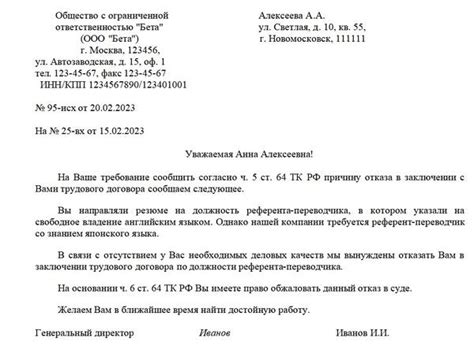 Общество с ограниченной ответственностью "Бета" (ООО "Бета") г. Москва, 123456, ул. Автозаводская, д. 15, оф. 1 тел. 123-45-67, факс 123-45-67 ИНН/КПП 1234567890/123401001

Алексеева А.А. ул. Светлая, д. 10, кв. 55, г. Новомосковск, 111111

№ 95-исх от 20.02.2023

На № 25-вх от 15.02.2023

Уважаемая Анна Алексеевна!

На Ваше требование сообщить согласно ч. 5 ст. 64 ТК РФ причину отказа в заключении с Вами трудового договора сообщаем следующее.

Вы направляли резюме на должность референта-переводчика, в котором указали на свободное владение английским языком. Однако нашей компании требуется референт-переводчик со знанием японского языка.

В связи с отсутствием у Вас необходимых деловых качеств мы вынуждены отказать Вам в заключении трудового договора по должности референта-переводчика.

На основании ч. 6 ст. 64 ТК РФ Вы имеете право обжаловать данный отказ в суде.

Желаем Вам в ближайшее время найти достойную работу.

Генеральный директор Иванов Иванов И.И.